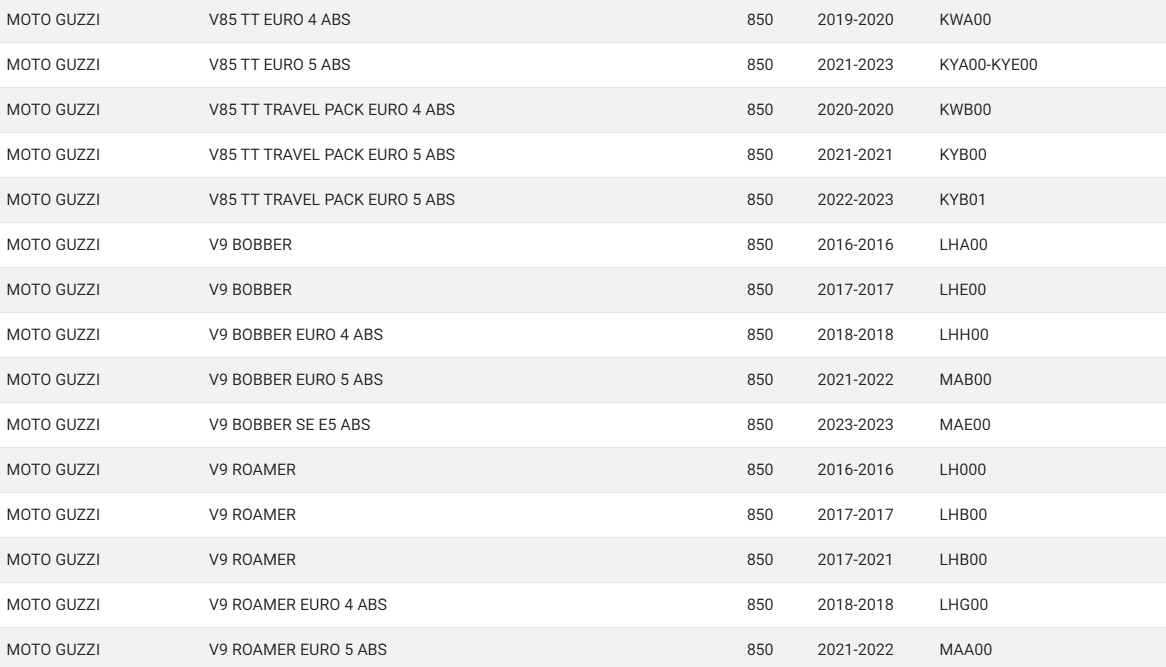 | | | | | |
|---|---|---|---|---|
| MOTO GUZZI | V85 TT EURO 4 ABS | 850 | 2019-2020 | KWA00 |
| MOTO GUZZI | V85 TT EURO 5 ABS | 850 | 2021-2023 | KYA00-KYE00 |
| MOTO GUZZI | V85 TT TRAVEL PACK EURO 4 ABS | 850 | 2020-2020 | KWB00 |
| MOTO GUZZI | V85 TT TRAVEL PACK EURO 5 ABS | 850 | 2021-2021 | KYB00 |
| MOTO GUZZI | V85 TT TRAVEL PACK EURO 5 ABS | 850 | 2022-2023 | KYB01 |
| MOTO GUZZI | V9 BOBBER | 850 | 2016-2016 | LHA00 |
| MOTO GUZZI | V9 BOBBER | 850 | 2017-2017 | LHE00 |
| MOTO GUZZI | V9 BOBBER EURO 4 ABS | 850 | 2018-2018 | LHH00 |
| MOTO GUZZI | V9 BOBBER EURO 5 ABS | 850 | 2021-2022 | MAB00 |
| MOTO GUZZI | V9 BOBBER SE E5 ABS | 850 | 2023-2023 | MAE00 |
| MOTO GUZZI | V9 ROAMER | 850 | 2016-2016 | LH000 |
| MOTO GUZZI | V9 ROAMER | 850 | 2017-2017 | LHB00 |
| MOTO GUZZI | V9 ROAMER | 850 | 2017-2021 | LHB00 |
| MOTO GUZZI | V9 ROAMER EURO 4 ABS | 850 | 2018-2018 | LHG00 |
| MOTO GUZZI | V9 ROAMER EURO 5 ABS | 850 | 2021-2022 | MAA00 |